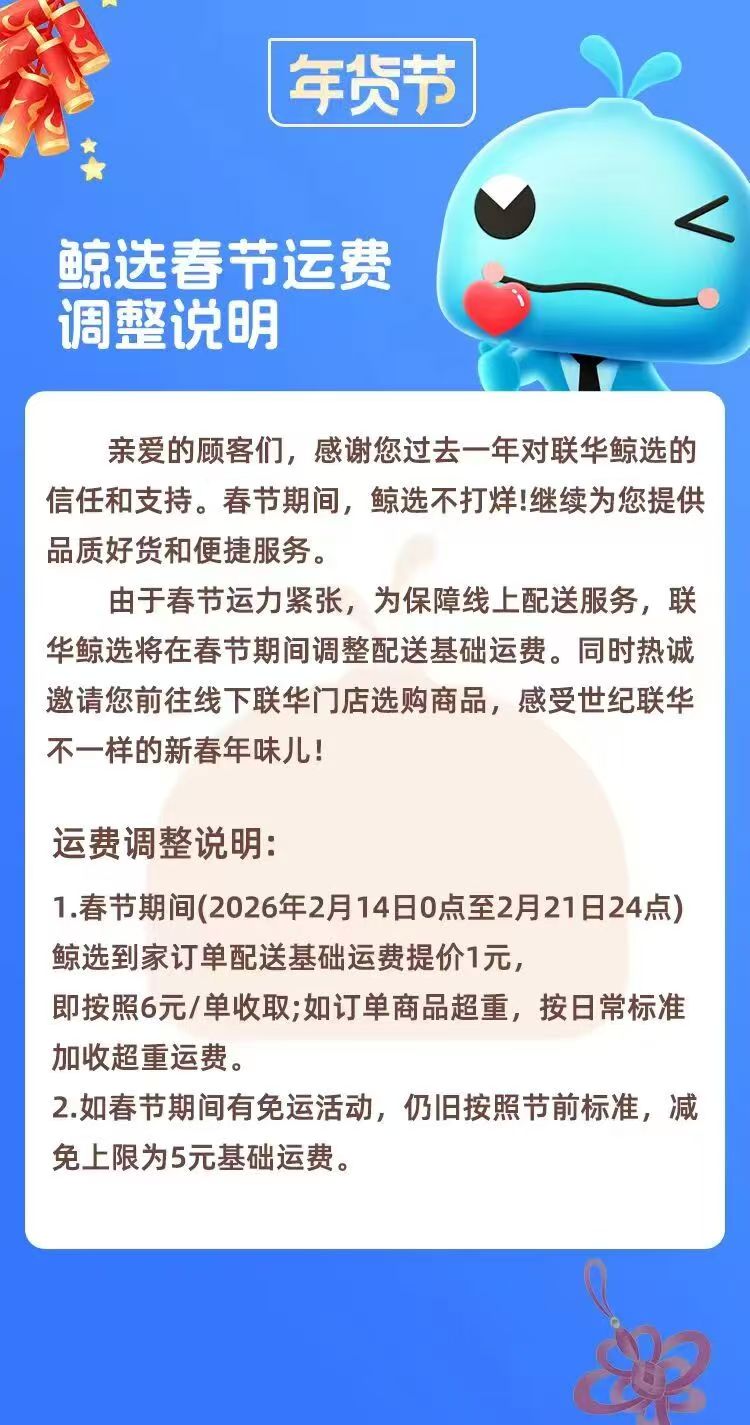 年货节

鲸选春节运费
调整说明

亲爱的顾客们，感谢您过去一年对联华鲸选的信任和支持。春节期间，鲸选不打烊!继续为您提供品质好货和便捷服务。

由于春节运力紧张，为保障线上配送服务，联华鲸选将在春节期间调整配送基础运费。同时热诚邀请您前往线下联华门店选购商品，感受世纪联华不一样的新春年味儿!

运费调整说明:

1.春节期间(2026年2月14日0点至2月21日24点)鲸选到家订单配送基础运费提价1元，即按照6元/单收取;如订单商品超重，按日常标准加收超重运费。
2.如春节期间有免运活动，仍旧按照节前标准，减免上限为5元基础运费。